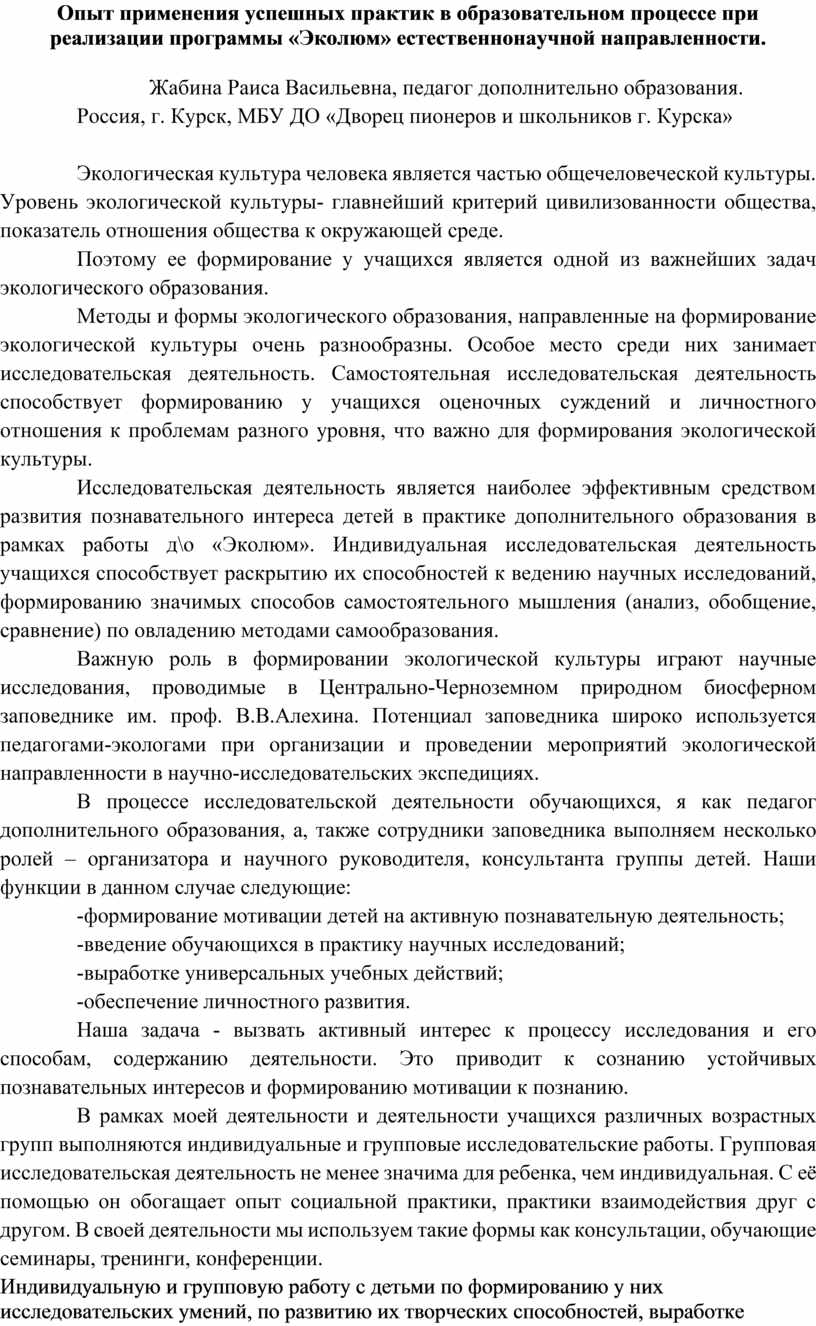 Опыт применения успешных практик в образовательном процессе при реализации программы «Эколюм» естественнонаучной направленности.

Жабина Раиса Васильевна, педагог дополнительно образования.
Россия, г. Курск, МБУ ДО «Дворец пионеров и школьников г. Курска»

Экологическая культура человека является частью общечеловеческой культуры. Уровень экологической культуры- главнейший критерий цивилизованности общества, показатель отношения общества к окружающей среде.

Поэтому ее формирование у учащихся является одной из важнейших задач экологического образования.

Методы и формы экологического образования, направленные на формирование экологической культуры очень разнообразны. Особое место среди них занимает исследовательская деятельность. Самостоятельная исследовательская деятельность способствует формированию у учащихся оценочных суждений и личностного отношения к проблемам разного уровня, что важно для формирования экологической культуры.

Исследовательская деятельность является наиболее эффективным средством развития познавательного интереса детей в практике дополнительного образования в рамках работы д\о «Эколюм». Индивидуальная исследовательская деятельность учащихся способствует раскрытию их способностей к ведению научных исследований, формированию значимых способов самостоятельного мышления (анализ, обобщение, сравнение) по овладению методами самообразования.

Важную роль в формировании экологической культуры играют научные исследования, проводимые в Центрально-Черноземном природном биосферном заповеднике им. проф. В.В.Алехина. Потенциал заповедника широко используется педагогами-экологами при организации и проведении мероприятий экологической направленности в научно-исследовательских экспедициях.

В процессе исследовательской деятельности обучающихся, я как педагог дополнительного образования, а, также сотрудники заповедника выполняем несколько ролей – организатора и научного руководителя, консультанта группы детей. Наши функции в данном случае следующие:

-формирование мотивации детей на активную познавательную деятельность;

-введение обучающихся в практику научных исследований;

-выработке универсальных учебных действий;

-обеспечение личностного развития.

Наша задача - вызвать активный интерес к процессу исследования и его способам, содержанию деятельности. Это приводит к сознанию устойчивых познавательных интересов и формированию мотивации к познанию.

В рамках моей деятельности и деятельности учащихся различных возрастных групп выполняются индивидуальные и групповые исследовательские работы. Групповая исследовательская деятельность не менее значима для ребенка, чем индивидуальная. С её помощью он обогащает опыт социальной практики, практики взаимодействия друг с другом. В своей деятельности мы используем такие формы как консультации, обучающие семинары, тренинги, конференции.

Индивидуальную и групповую работу с детьми по формированию у них исследовательских умений, по развитию их творческих способностей, выработке